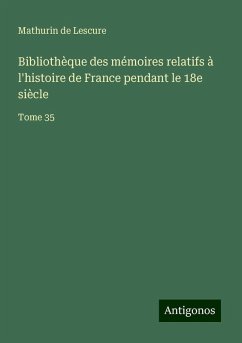 Mathurin de Lescure

Bibliothèque des mémoires relatifs à l'histoire de France pendant le 18e siècle

Tome 35

Antigonos